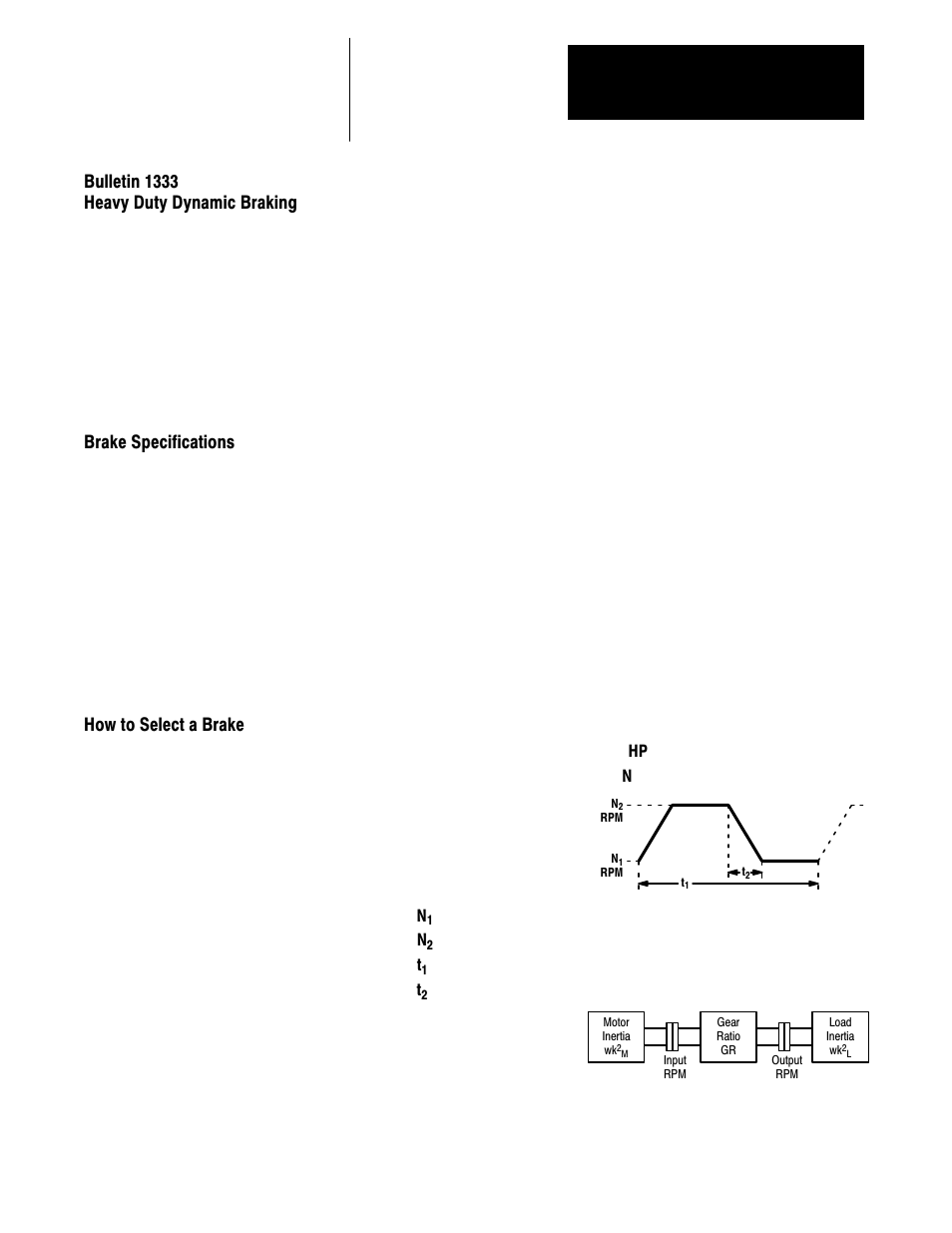 Bulletin 1333
Heavy Duty Dynamic Braking

Brake Specifications

How to Select a Brake

HP

N

$N_2$ RPM

$N_1$ RPM

$t_2$

$t_1$

$N_1$

$N_2$

$t_1$

$t_2$

Motor Inertia $wk^2_M$

Input RPM

Gear Ratio GR

Output RPM

Load Inertia $wk^2_L$